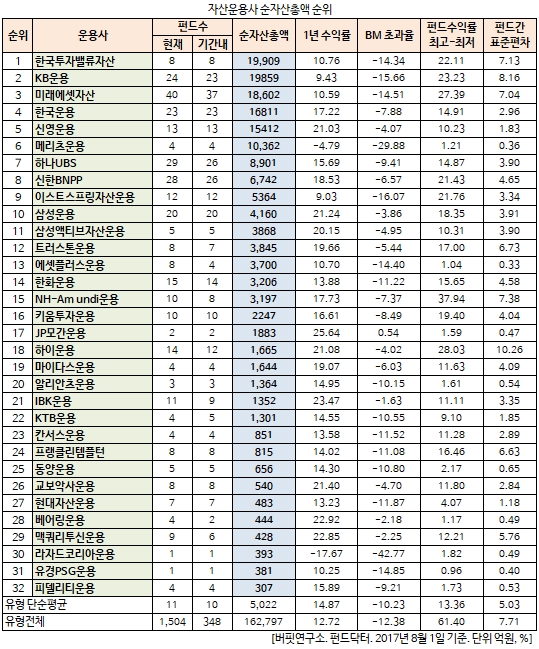 자산운용사 순자산총액 순위

| 순위 | 운용사 | 펀드수 현재 | 펀드수 기간내 | 순자산총액 | 1년 수익률 | BM 초과율 | 펀드수익률 최고-최저 | 펀드간 표준편차 |
|---|---|---|---|---|---|---|---|---|
| 1 | 한국투자밸류자산 | 8 | 8 | 19,909 | 10.76 | -14.34 | 22.11 | 7.13 |
| 2 | KB운용 | 24 | 23 | 19859 | 9.43 | -15.66 | 23.23 | 8.16 |
| 3 | 미래에셋자산 | 40 | 37 | 18,602 | 10.59 | -14.51 | 27.39 | 7.04 |
| 4 | 한국운용 | 23 | 23 | 16811 | 17.22 | -7.88 | 14.91 | 2.96 |
| 5 | 신영운용 | 13 | 13 | 15412 | 21.03 | -4.07 | 10.23 | 1.83 |
| 6 | 메리츠운용 | 4 | 4 | 10,362 | -4.79 | -29.88 | 1.21 | 0.36 |
| 7 | 하나UBS | 29 | 26 | 8,901 | 15.69 | -9.41 | 14.87 | 3.90 |
| 8 | 신한BNPP | 28 | 26 | 6,742 | 18.53 | -6.57 | 21.43 | 4.65 |
| 9 | 이스트스프링자산운용 | 12 | 12 | 5364 | 9.03 | -16.07 | 21.76 | 3.34 |
| 10 | 삼성운용 | 20 | 20 | 4,160 | 21.24 | -3.86 | 18.35 | 3.91 |
| 11 | 삼성액티브자산운용 | 5 | 5 | 3868 | 20.15 | -4.95 | 10.31 | 3.90 |
| 12 | 트러스톤운용 | 8 | 7 | 3,845 | 19.66 | -5.44 | 17.00 | 6.73 |
| 13 | 에셋플러스운용 | 8 | 4 | 3,700 | 10.70 | -14.40 | 1.04 | 0.33 |
| 14 | 한화운용 | 15 | 14 | 3,206 | 13.88 | -11.22 | 15.65 | 4.58 |
| 15 | NH-Am undi운용 | 10 | 8 | 3,197 | 17.73 | -7.37 | 37.94 | 7.38 |
| 16 | 키움투자운용 | 10 | 10 | 2247 | 16.61 | -8.49 | 19.40 | 4.04 |
| 17 | JP모간운용 | 2 | 2 | 1883 | 25.64 | 0.54 | 1.59 | 0.47 |
| 18 | 하이운용 | 14 | 12 | 1,665 | 21.08 | -4.02 | 28.03 | 10.26 |
| 19 | 마이다스운용 | 4 | 4 | 1,644 | 19.07 | -6.03 | 11.63 | 4.09 |
| 20 | 알리안츠운용 | 3 | 3 | 1,364 | 14.95 | -10.15 | 1.61 | 0.54 |
| 21 | IBK운용 | 11 | 9 | 1352 | 23.47 | -1.63 | 11.11 | 3.35 |
| 22 | KTB운용 | 4 | 5 | 1,301 | 14.55 | -10.55 | 9.10 | 1.85 |
| 23 | 칸서스운용 | 4 | 4 | 851 | 13.58 | -11.52 | 11.28 | 2.89 |
| 24 | 프랭클린템플턴 | 8 | 8 | 815 | 14.02 | -11.08 | 16.46 | 6.63 |
| 25 | 동양운용 | 5 | 5 | 656 | 14.30 | -10.80 | 2.17 | 0.65 |
| 26 | 교보악사운용 | 8 | 8 | 540 | 21.40 | -4.70 | 11.80 | 2.84 |
| 27 | 현대자산운용 | 7 | 7 | 483 | 13.23 | -11.87 | 4.07 | 1.18 |
| 28 | 베어링운용 | 4 | 2 | 444 | 22.92 | -2.18 | 1.17 | 0.49 |
| 29 | 맥쿼리투신운용 | 9 | 6 | 428 | 22.85 | -2.25 | 12.21 | 5.76 |
| 30 | 라자드코리아운용 | 1 | 1 | 393 | -17.67 | -42.77 | 1.82 | 0.49 |
| 31 | 유경PSG운용 | 1 | 1 | 381 | 10.25 | -14.85 | 0.96 | 0.40 |
| 32 | 피델리티운용 | 4 | 4 | 307 | 15.89 | -9.21 | 1.73 | 0.53 |
| 유형 단순평균 | | 11 | 10 | 5,022 | 14.87 | -10.23 | 13.36 | 5.03 |
| 유형전체 | | 1,504 | 348 | 162,797 | 12.72 | -12.38 | 61.40 | 7.71 |

[버핏연구소. 펀드닥터. 2017년 8월 1일 기준. 단위 억원, %]